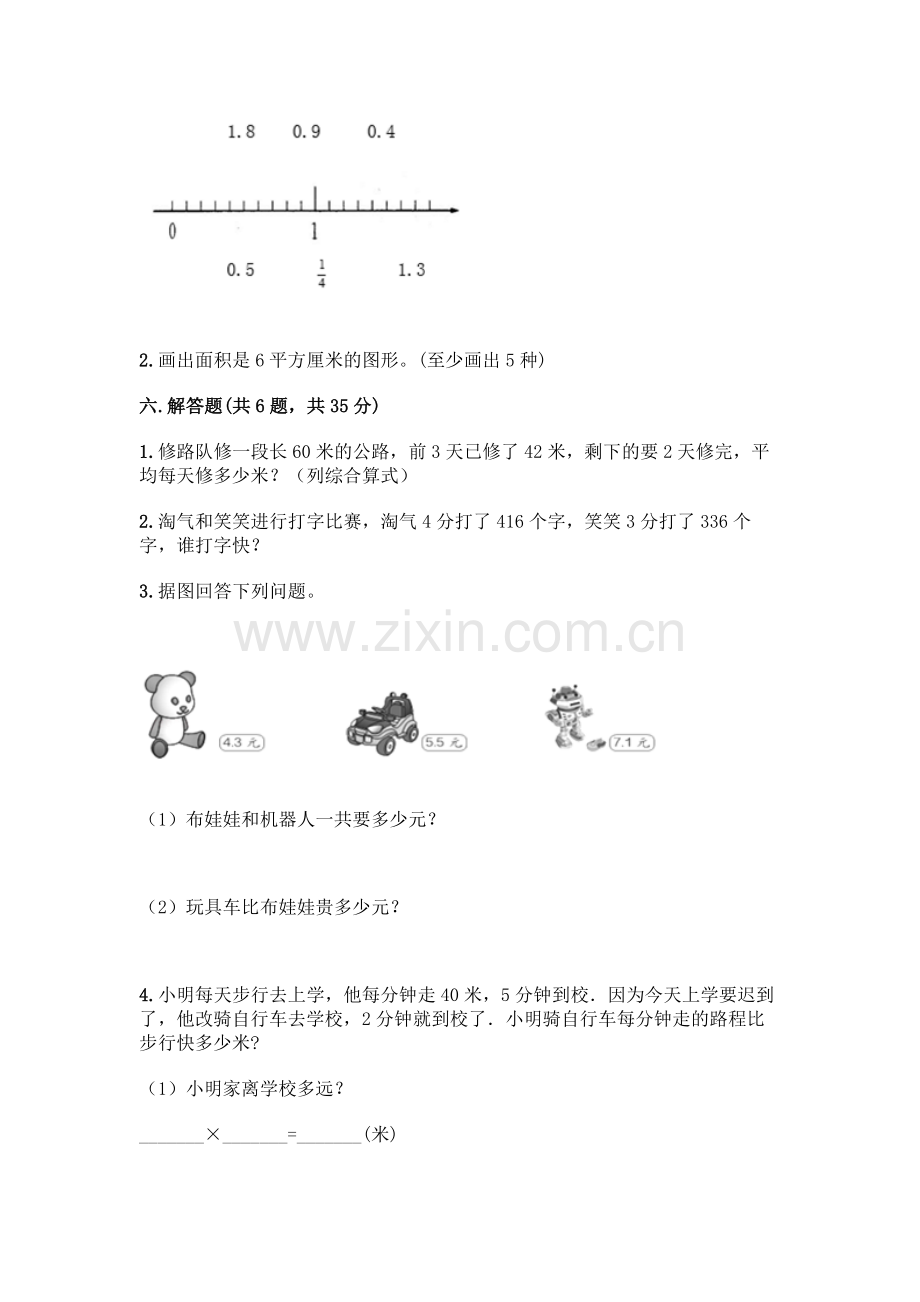 1.8　0.9　0.4

0　1

0.5　$\frac{1}{4}$　1.3

2.画出面积是6平方厘米的图形。(至少画出5种)

六.解答题(共6题，共35分)

1.修路队修一段长60米的公路，前3天已修了42米，剩下的要2天修完，平均每天修多少米？（列综合算式）

2.淘气和笑笑进行打字比赛，淘气4分打了416个字，笑笑3分打了336个字，谁打字快？

3.据图回答下列问题。

4.3元　5.5元　7.1元

（1）布娃娃和机器人一共要多少元？

（2）玩具车比布娃娃贵多少元？

4.小明每天步行去上学，他每分钟走40米，5分钟到校．因为今天上学要迟到了，他改骑自行车去学校，2分钟就到校了．小明骑自行车每分钟走的路程比步行快多少米?

（1）小明家离学校多远？

____×____=____(米)

www.zixin.com.cn